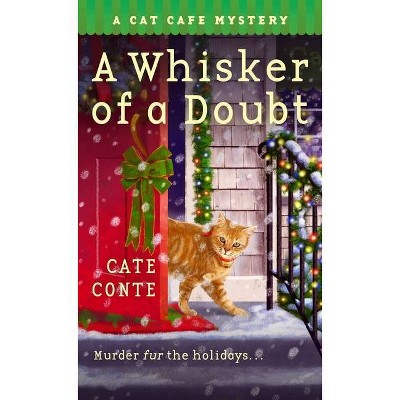 A CAT CAFE MYSTERY

A Whisker of a Doubt

CATE CONTE

Murder fur the holidays...